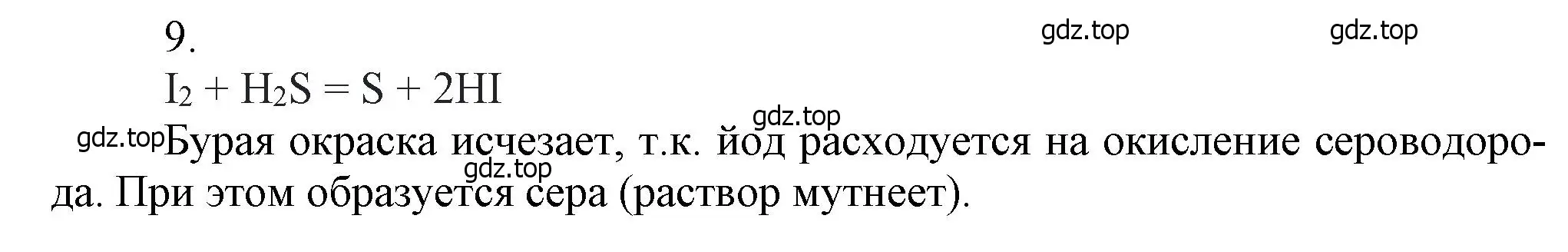 9.

gdz.top gdz.top

$I_2 + H_2S = S + 2HI$

gdz.top

gdz.top Бурая окраска исчезает, т.к. йод расходуется на окисление сероводорода. При этом образуется сера (раствор мутнеет).

gdz.top